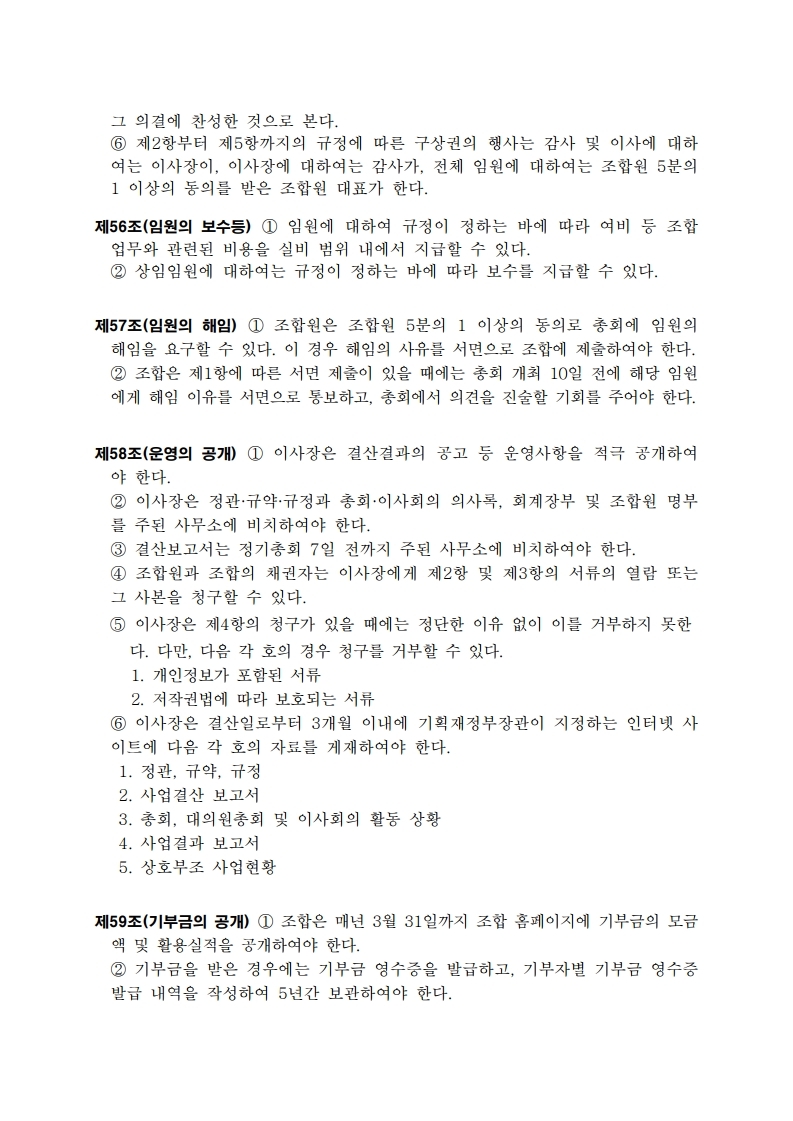 그 의결에 찬성한 것으로 본다.
⑥ 제2항부터 제5항까지의 규정에 따른 구상권의 행사는 감사 및 이사에 대하여는 이사장이, 이사장에 대하여는 감사가, 전체 임원에 대하여는 조합원 5분의 1 이상의 동의를 받은 조합원 대표가 한다.

제56조(임원의 보수등) ① 임원에 대하여 규정이 정하는 바에 따라 여비 등 조합 업무와 관련된 비용을 실비 범위 내에서 지급할 수 있다.
② 상임임원에 대하여는 규정이 정하는 바에 따라 보수를 지급할 수 있다.

제57조(임원의 해임) ① 조합원은 조합원 5분의 1 이상의 동의로 총회에 임원의 해임을 요구할 수 있다. 이 경우 해임의 사유를 서면으로 조합에 제출하여야 한다.
② 조합은 제1항에 따른 서면 제출이 있을 때에는 총회 개최 10일 전에 해당 임원에게 해임 이유를 서면으로 통보하고, 총회에서 의견을 진술할 기회를 주어야 한다.

제58조(운영의 공개) ① 이사장은 결산결과의 공고 등 운영사항을 적극 공개하여야 한다.
② 이사장은 정관·규약·규정과 총회·이사회의 의사록, 회계장부 및 조합원 명부를 주된 사무소에 비치하여야 한다.
③ 결산보고서는 정기총회 7일 전까지 주된 사무소에 비치하여야 한다.
④ 조합원과 조합의 채권자는 이사장에게 제2항 및 제3항의 서류의 열람 또는 그 사본을 청구할 수 있다.
⑤ 이사장은 제4항의 청구가 있을 때에는 정단한 이유 없이 이를 거부하지 못한다. 다만, 다음 각 호의 경우 청구를 거부할 수 있다.
1. 개인정보가 포함된 서류
2. 저작권법에 따라 보호되는 서류
⑥ 이사장은 결산일로부터 3개월 이내에 기획재정부장관이 지정하는 인터넷 사이트에 다음 각 호의 자료를 게재하여야 한다.
1. 정관, 규약, 규정
2. 사업결산 보고서
3. 총회, 대의원총회 및 이사회의 활동 상황
4. 사업결과 보고서
5. 상호부조 사업현황

제59조(기부금의 공개) ① 조합은 매년 3월 31일까지 조합 홈페이지에 기부금의 모금액 및 활용실적을 공개하여야 한다.
② 기부금을 받은 경우에는 기부금 영수증을 발급하고, 기부자별 기부금 영수증 발급 내역을 작성하여 5년간 보관하여야 한다.